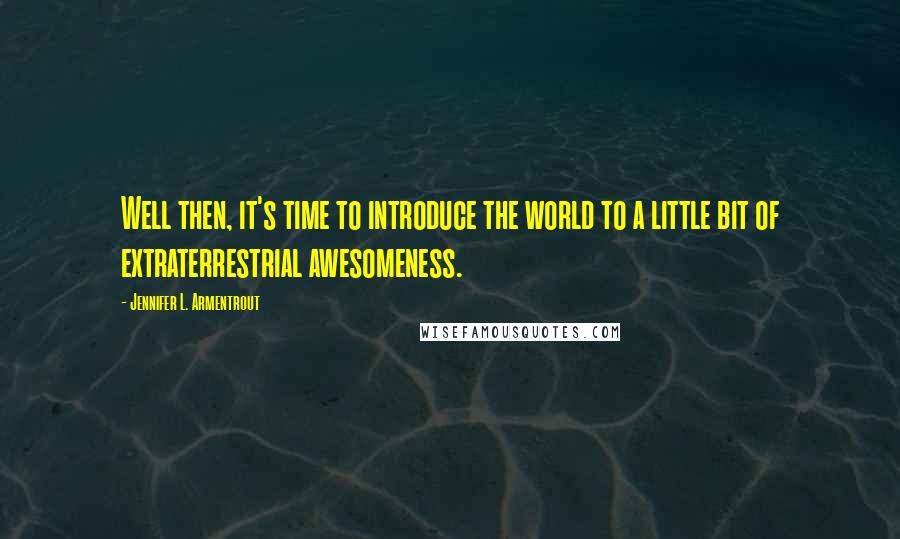 Well then, it's time to introduce the world to a little bit of extraterrestrial awesomeness.

- Jennifer L. Armentrout

WISEFAMOUSQUOTES.COM